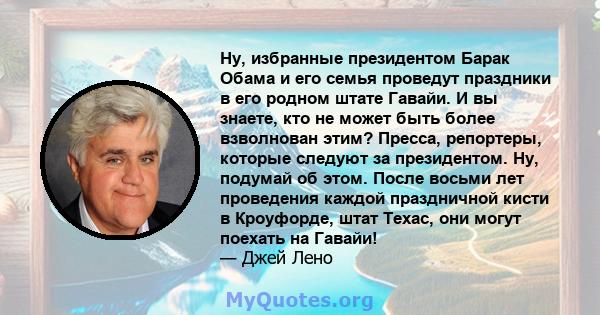 Ну, избранные президентом Барак Обама и его семья проведут праздники в его родном штате Гавайи. И вы знаете, кто не может быть более взволнован этим? Пресса, репортеры, которые следуют за президентом. Ну, подумай об этом. После восьми лет проведения каждой праздничной кисти в Кроуфорде, штат Техас, они могут поехать на Гавайи!
— Джей Лено

MyQuotes.org